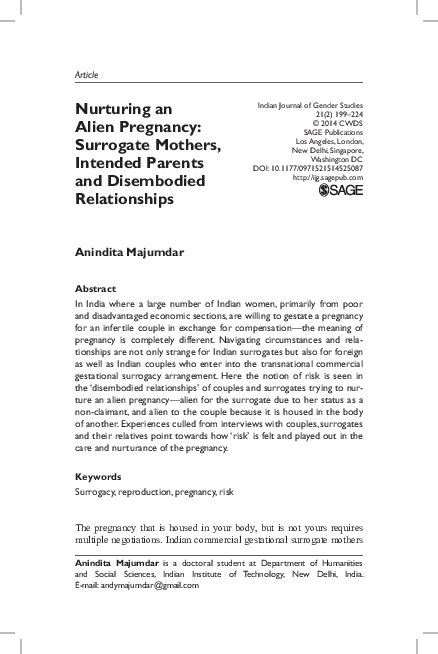 Article

Nurturing an Alien Pregnancy: Surrogate Mothers, Intended Parents and Disembodied Relationships

Indian Journal of Gender Studies
21(2) 199–224
© 2014 CWDS
SAGE Publications
Los Angeles, London, New Delhi, Singapore, Washington DC
DOI: 10.1177/0971521514525087
http://ijg.sagepub.com
SAGE

Anindita Majumdar

Abstract

In India where a large number of Indian women, primarily from poor and disadvantaged economic sections, are willing to gestate a pregnancy for an infertile couple in exchange for compensation—the meaning of pregnancy is completely different. Navigating circumstances and relationships are not only strange for Indian surrogates but also for foreign as well as Indian couples who enter into the transnational commercial gestational surrogacy arrangement. Here the notion of risk is seen in the 'disembodied relationships' of couples and surrogates trying to nurture an alien pregnancy—alien for the surrogate due to her status as a non-claimant, and alien to the couple because it is housed in the body of another. Experiences culled from interviews with couples, surrogates and their relatives point towards how 'risk' is felt and played out in the care and nurturance of the pregnancy.

Keywords

Surrogacy, reproduction, pregnancy, risk

The pregnancy that is housed in your body, but is not yours requires multiple negotiations. Indian commercial gestational surrogate mothers

Anindita Majumdar is a doctoral student at Department of Humanities and Social Sciences, Indian Institute of Technology, New Delhi, India. E-mail: andymajumdar@gmail.com